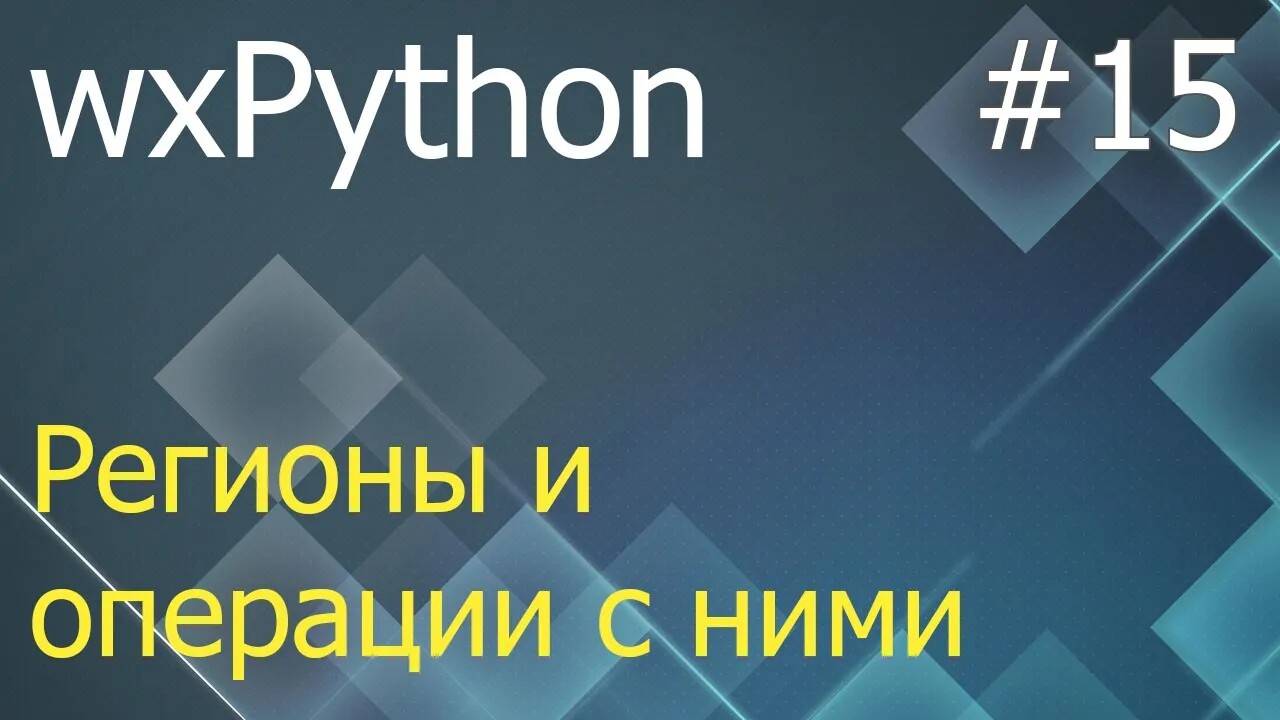 wxPython #15

Регионы и операции с ними